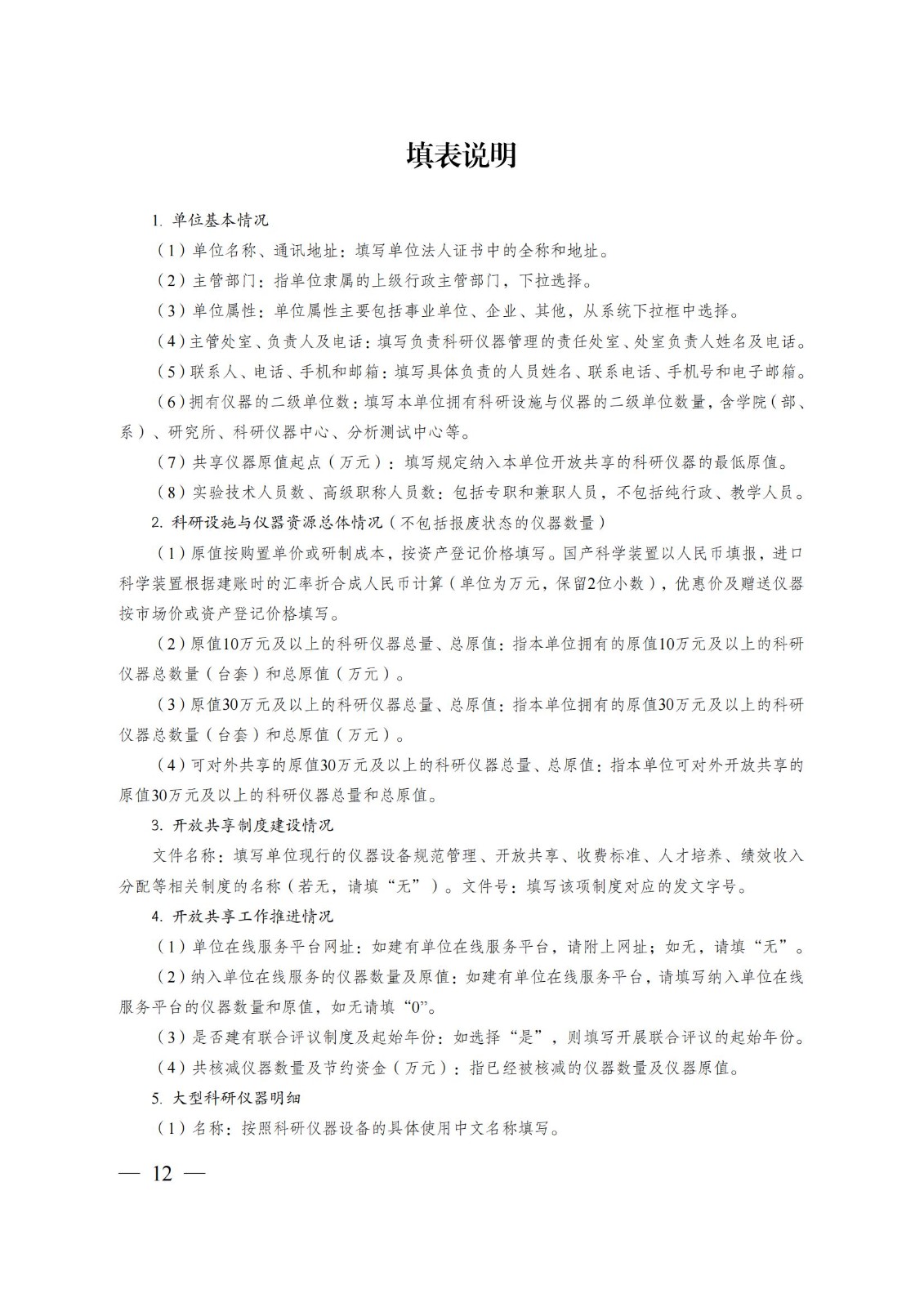 填表说明

1. 单位基本情况

（1）单位名称、通讯地址：填写单位法人证书中的全称和地址。

（2）主管部门：指单位隶属的上级行政主管部门，下拉选择。

（3）单位属性：单位属性主要包括事业单位、企业、其他，从系统下拉框中选择。

（4）主管处室、负责人及电话：填写负责科研仪器管理的责任处室、处室负责人姓名及电话。

（5）联系人、电话、手机和邮箱：填写具体负责的人员姓名、联系电话、手机号和电子邮箱。

（6）拥有仪器的二级单位数：填写本单位拥有科研设施与仪器的二级单位数量，含学院（部、系）、研究所、科研仪器中心、分析测试中心等。

（7）共享仪器原值起点（万元）：填写规定纳入本单位开放共享的科研仪器的最低原值。

（8）实验技术人员数、高级职称人员数：包括专职和兼职人员，不包括纯行政、教学人员。

2. 科研设施与仪器资源总体情况（不包括报废状态的仪器数量）

（1）原值按购置单价或研制成本，按资产登记价格填写。国产科学装置以人民币填报，进口科学装置根据建账时的汇率折合成人民币计算（单位为万元，保留2位小数），优惠价及赠送仪器按市场价或资产登记价格填写。

（2）原值10万元及以上的科研仪器总量、总原值：指本单位拥有的原值10万元及以上的科研仪器总数量（台套）和总原值（万元）。

（3）原值30万元及以上的科研仪器总量、总原值：指本单位拥有的原值30万元及以上的科研仪器总数量（台套）和总原值（万元）。

（4）可对外共享的原值30万元及以上的科研仪器总量、总原值：指本单位可对外开放共享的原值30万元及以上的科研仪器总量和总原值。

3. 开放共享制度建设情况

文件名称：填写单位现行的仪器设备规范管理、开放共享、收费标准、人才培养、绩效收入分配等相关制度的名称（若无，请填“无”）。文件号：填写该项制度对应的发文字号。

4. 开放共享工作推进情况

（1）单位在线服务平台网址：如建有单位在线服务平台，请附上网址；如无，请填“无”。

（2）纳入单位在线服务的仪器数量及原值：如建有单位在线服务平台，请填写纳入单位在线服务平台的仪器数量和原值，如无请填“0”。

（3）是否建有联合评议制度及起始年份：如选择“是”，则填写开展联合评议的起始年份。

（4）共核减仪器数量及节约资金（万元）：指已经被核减的仪器数量及仪器原值。

5. 大型科研仪器明细

（1）名称：按照科研仪器设备的具体使用中文名称填写。

— 12 —